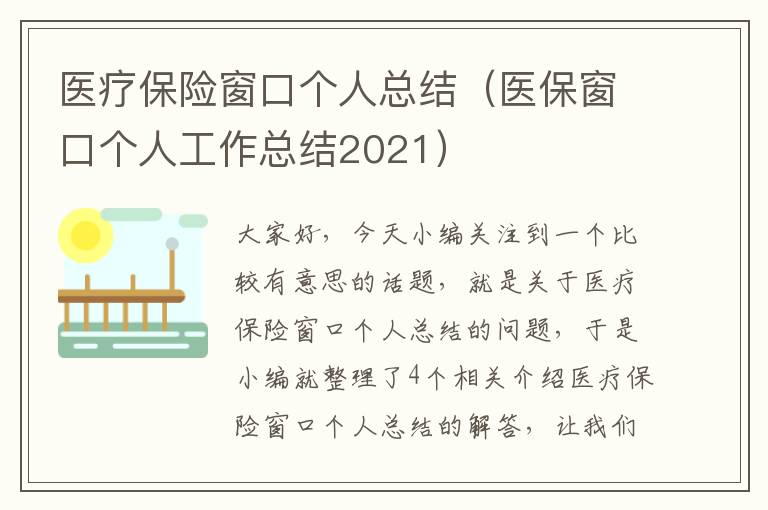 医疗保险窗口个人总结（医保窗口个人工作总结2021）

大家好，今天小编关注到一个比较有意思的话题，就是关于医疗保险窗口个人总结的问题，于是小编就整理了4个相关介绍医疗保险窗口个人总结的解答，让我们